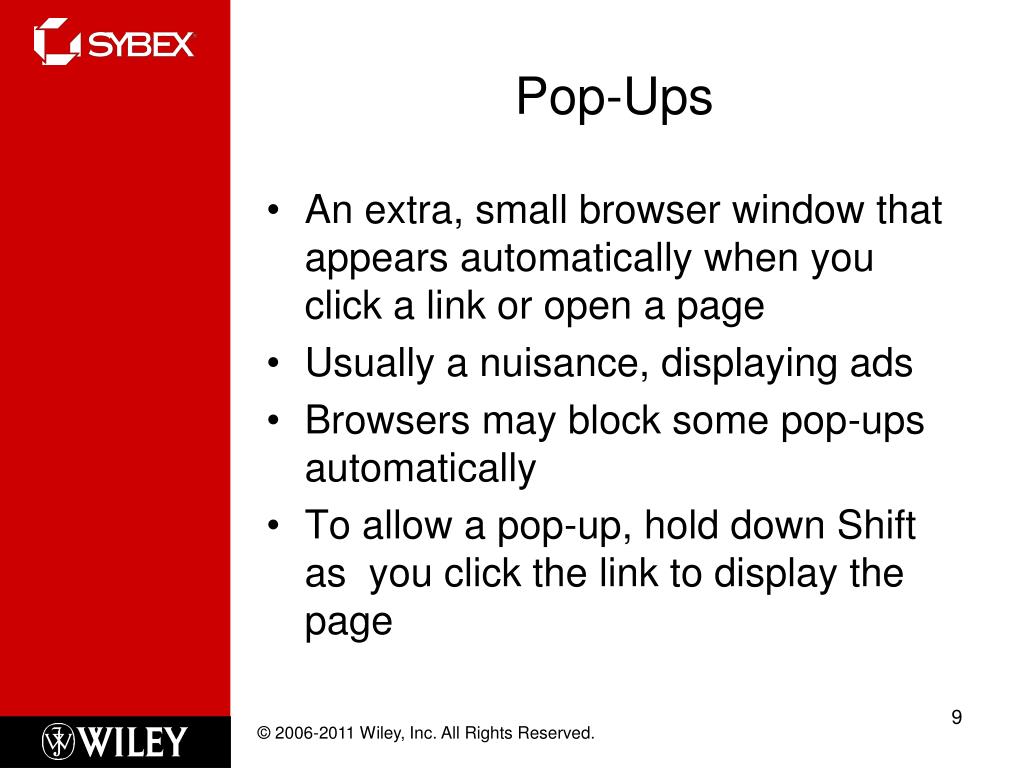 SYBEX

Pop-Ups

• An extra, small browser window that appears automatically when you click a link or open a page
• Usually a nuisance, displaying ads
• Browsers may block some pop-ups automatically
• To allow a pop-up, hold down Shift as you click the link to display the page

WILEY

© 2006-2011 Wiley, Inc. All Rights Reserved.

9